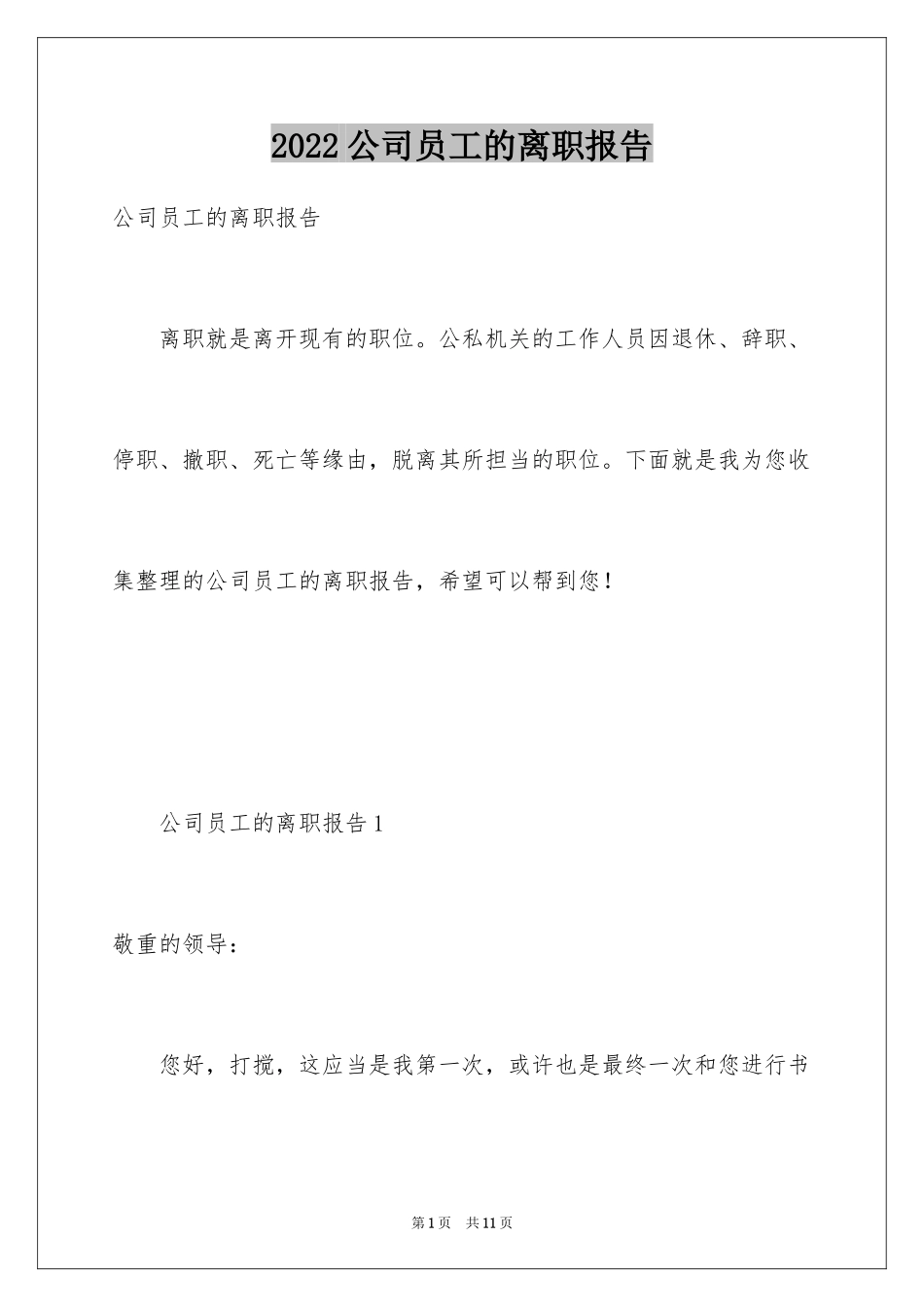 2022 公司员工的离职报告

公司员工的离职报告

离职就是离开现有的职位。公私机关的工作人员因退休、辞职、停职、撤职、死亡等缘由，脱离其所担当的职位。下面就是我为您收集整理的公司员工的离职报告，希望可以帮到您！

公司员工的离职报告 1

敬重的领导：

您好，打搅，这应当是我第一次，或许也是最终一次和您进行书

第 1 页　共 11 页